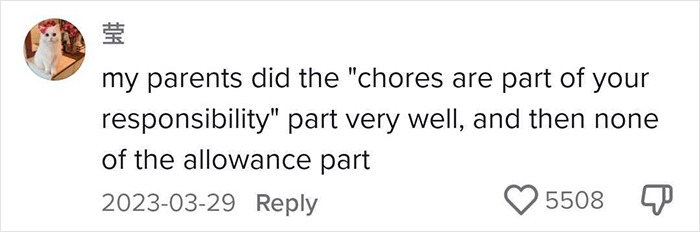 莹

my parents did the "chores are part of your responsibility" part very well, and then none of the allowance part

2023-03-29 Reply 5508